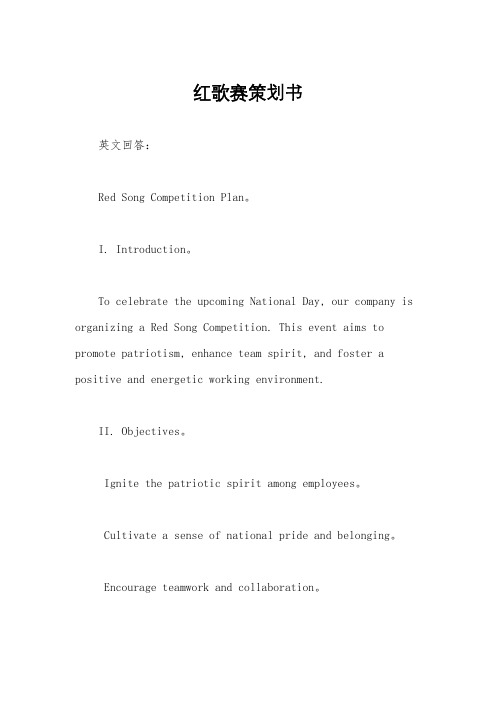 红歌赛策划书

英文回答：

Red Song Competition Plan。

I. Introduction。

To celebrate the upcoming National Day, our company is organizing a Red Song Competition. This event aims to promote patriotism, enhance team spirit, and foster a positive and energetic working environment.

II. Objectives。

Ignite the patriotic spirit among employees。

Cultivate a sense of national pride and belonging。

Encourage teamwork and collaboration。